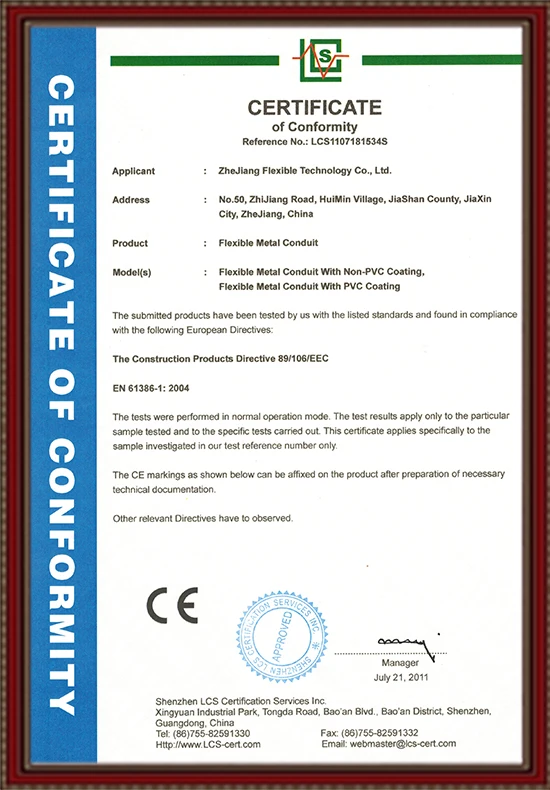 CERTIFICATE OF CONFORMITY

LCS

CERTIFICATE
of Conformity
Reference No.: LCS1107181534S

Applicant : ZheJiang Flexible Technology Co., Ltd.

Address : No.50, ZhiJiang Road, HuiMin Village, JiaShan County, JiaXin City, ZheJiang, China

Product : Flexible Metal Conduit

Model(s) : Flexible Metal Conduit With Non-PVC Coating, Flexible Metal Conduit With PVC Coating

The submitted products have been tested by us with the listed standards and found in compliance with the following European Directives:

The Construction Products Directive 89/106/EEC

EN 61386-1: 2004

The tests were performed in normal operation mode. The test results apply only to the particular sample tested and to the specific tests carried out. This certificate applies specifically to the sample investigated in our test reference number only.

The CE markings as shown below can be affixed on the product after preparation of necessary technical documentation.

Other relevant Directives have to observed.

CE

SHENZHEN LCS CERTIFICATION SERVICES INC. APPROVED

Manager
July 21, 2011

Shenzhen LCS Certification Services Inc.
Xingyuan Industrial Park, Tongda Road, Bao'an Blvd., Bao'an District, Shenzhen, Guangdong, China
Tel: (86)755-82591330
Http://www.LCS-cert.com
Fax: (86)755-82591332
Email: webmaster@lcs-cert.com